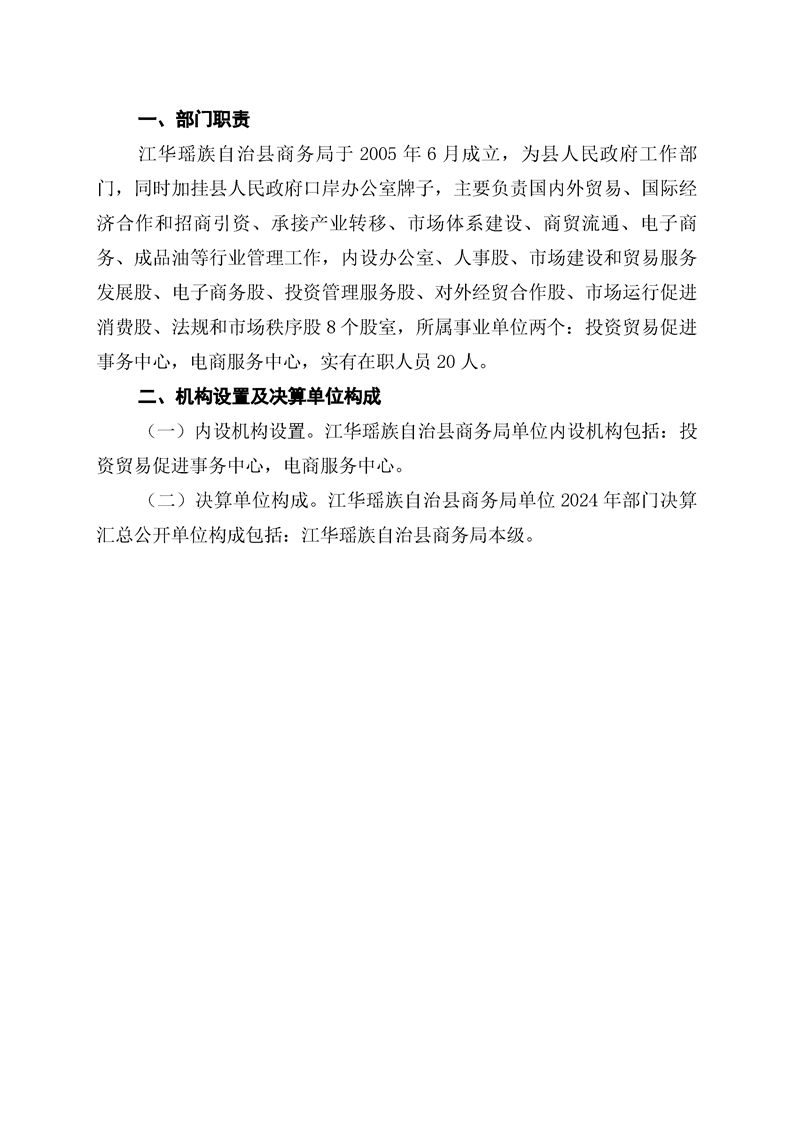 一、部门职责

江华瑶族自治县商务局于 2005 年 6 月成立，为县人民政府工作部门，同时加挂县人民政府口岸办公室牌子，主要负责国内外贸易、国际经济合作和招商引资、承接产业转移、市场体系建设、商贸流通、电子商务、成品油等行业管理工作，内设办公室、人事股、市场建设和贸易服务发展股、电子商务股、投资管理服务股、对外经贸合作股、市场运行促进消费股、法规和市场秩序股 8 个股室，所属事业单位两个：投资贸易促进事务中心，电商服务中心，实有在职人员 20 人。

二、机构设置及决算单位构成

（一）内设机构设置。江华瑶族自治县商务局单位内设机构包括：投资贸易促进事务中心，电商服务中心。

（二）决算单位构成。江华瑶族自治县商务局单位 2024 年部门决算汇总公开单位构成包括：江华瑶族自治县商务局本级。